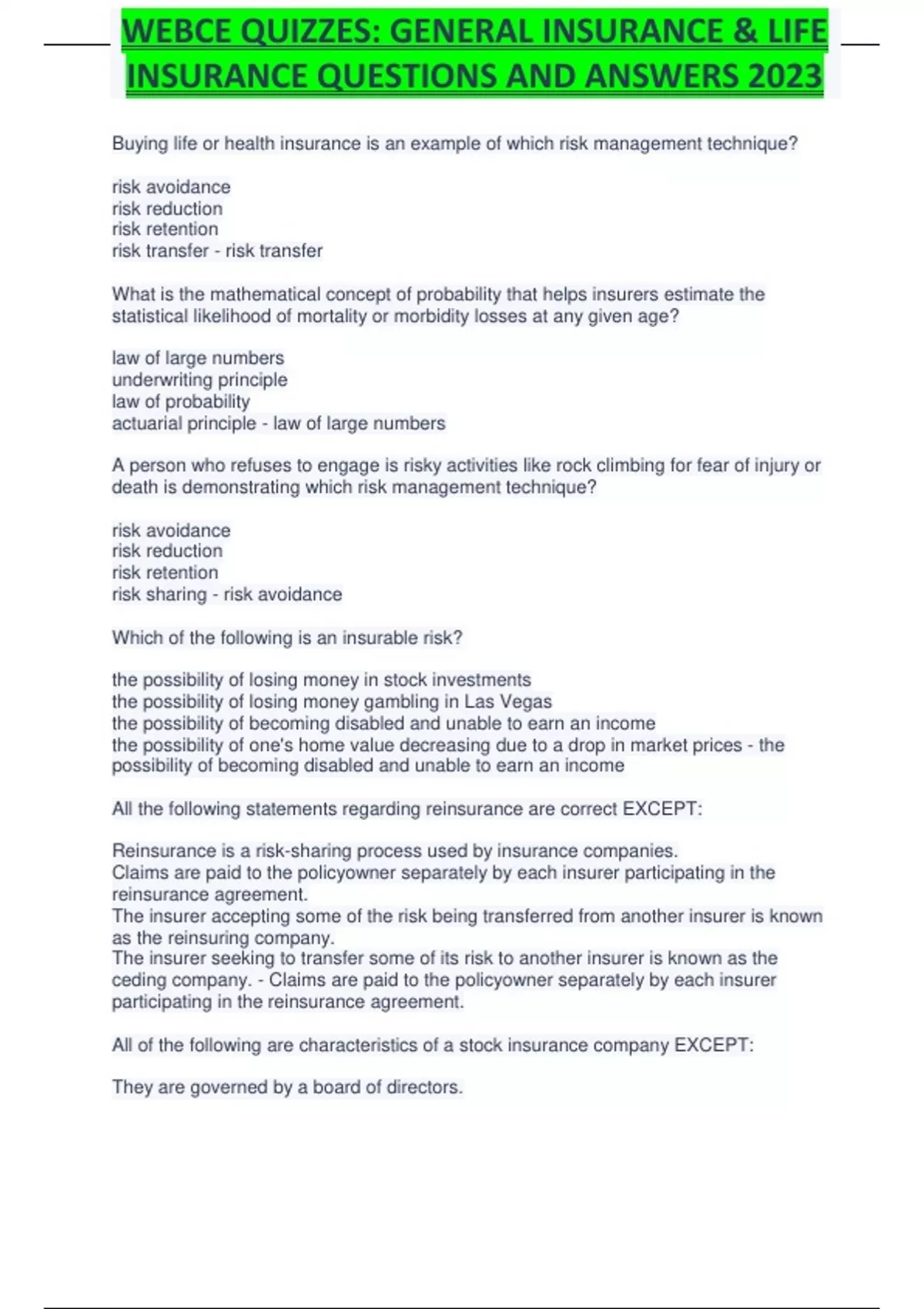 WEBCE QUIZZES: GENERAL INSURANCE & LIFE INSURANCE QUESTIONS AND ANSWERS 2023

Buying life or health insurance is an example of which risk management technique?

risk avoidance
risk reduction
risk retention
risk transfer - risk transfer

What is the mathematical concept of probability that helps insurers estimate the statistical likelihood of mortality or morbidity losses at any given age?

law of large numbers
underwriting principle
law of probability
actuarial principle - law of large numbers

A person who refuses to engage is risky activities like rock climbing for fear of injury or death is demonstrating which risk management technique?

risk avoidance
risk reduction
risk retention
risk sharing - risk avoidance

Which of the following is an insurable risk?

the possibility of losing money in stock investments
the possibility of losing money gambling in Las Vegas
the possibility of becoming disabled and unable to earn an income
the possibility of one's home value decreasing due to a drop in market prices - the possibility of becoming disabled and unable to earn an income

All the following statements regarding reinsurance are correct EXCEPT:

Reinsurance is a risk-sharing process used by insurance companies.
Claims are paid to the policyowner separately by each insurer participating in the reinsurance agreement.
The insurer accepting some of the risk being transferred from another insurer is known as the reinsuring company.
The insurer seeking to transfer some of its risk to another insurer is known as the ceding company. - Claims are paid to the policyowner separately by each insurer participating in the reinsurance agreement.

All of the following are characteristics of a stock insurance company EXCEPT:

They are governed by a board of directors.